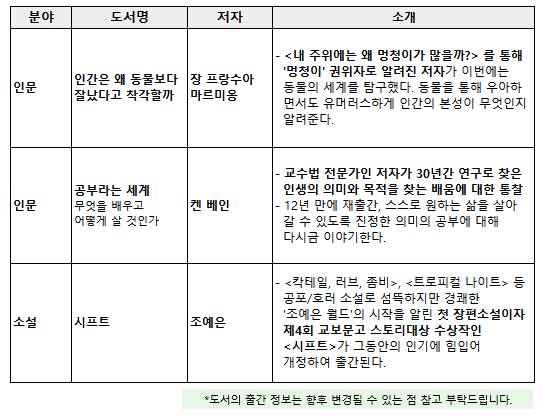 | 분야 | 도서명 | 저자 | 소개 |
|---|---|---|---|
| 인문 | 인간은 왜 동물보다 잘났다고 착각할까 | 장 프랑수아 마르미옹 | - <내 주위에는 왜 멍청이가 많을까?> 를 통해 '멍청이' 권위자로 알려진 저자가 이번에는 동물의 세계를 탐구했다. 동물을 통해 우아하면서도 유머러스하게 인간의 본성이 무엇인지 알려준다. |
| 인문 | 공부라는 세계 무엇을 배우고 어떻게 살 것인가 | 켄 베인 | - 교수법 전문가인 저자가 30년간 연구로 찾은 인생의 의미와 목적을 찾는 배움에 대한 통찰 - 12년 만에 재출간, 스스로 원하는 삶을 살아갈 수 있도록 진정한 의미의 공부에 대해 다시금 이야기한다. |
| 소설 | 시프트 | 조예은 | - <칵테일, 러브, 좀비>, <트로피컬 나이트> 등 공포/호러 소설로 섬뜩하지만 경쾌한 '조예은 월드'의 시작을 알린 첫 장편소설이자 제4회 교보문고 스토리대상 수상작인 <시프트>가 그동안의 인기에 힘입어 개정하여 출간된다. |

*도서의 출간 정보는 향후 변경될 수 있는 점 참고 부탁드립니다.